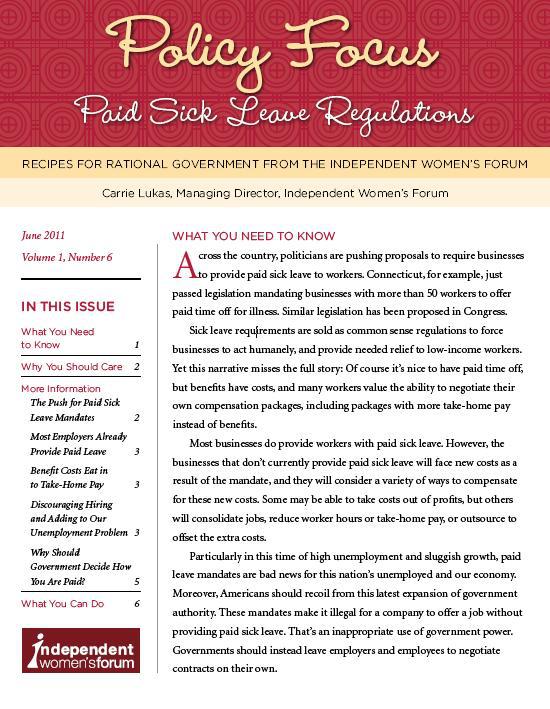 Policy Focus
Paid Sick Leave Regulations

RECIPES FOR RATIONAL GOVERNMENT FROM THE INDEPENDENT WOMEN'S FORUM

Carrie Lukas, Managing Director, Independent Women's Forum

June 2011
Volume 1, Number 6

IN THIS ISSUE

What You Need to Know 1
Why You Should Care 2
More Information
The Push for Paid Sick Leave Mandates 2
Most Employers Already Provide Paid Leave 3
Benefit Costs Eat in to Take-Home Pay 3
Discouraging Hiring and Adding to Our Unemployment Problem 3
Why Should Government Decide How You Are Paid? 5
What You Can Do 6

independent women's forum

WHAT YOU NEED TO KNOW

Across the country, politicians are pushing proposals to require businesses to provide paid sick leave to workers. Connecticut, for example, just passed legislation mandating businesses with more than 50 workers to offer paid time off for illness. Similar legislation has been proposed in Congress.

Sick leave requirements are sold as common sense regulations to force businesses to act humanely, and provide needed relief to low-income workers. Yet this narrative misses the full story: Of course it's nice to have paid time off, but benefits have costs, and many workers value the ability to negotiate their own compensation packages, including packages with more take-home pay instead of benefits.

Most businesses do provide workers with paid sick leave. However, the businesses that don't currently provide paid sick leave will face new costs as a result of the mandate, and they will consider a variety of ways to compensate for these new costs. Some may be able to take costs out of profits, but others will consolidate jobs, reduce worker hours or take-home pay, or outsource to offset the extra costs.

Particularly in this time of high unemployment and sluggish growth, paid leave mandates are bad news for this nation's unemployed and our economy. Moreover, Americans should recoil from this latest expansion of government authority. These mandates make it illegal for a company to offer a job without providing paid sick leave. That's an inappropriate use of government power. Governments should instead leave employers and employees to negotiate contracts on their own.